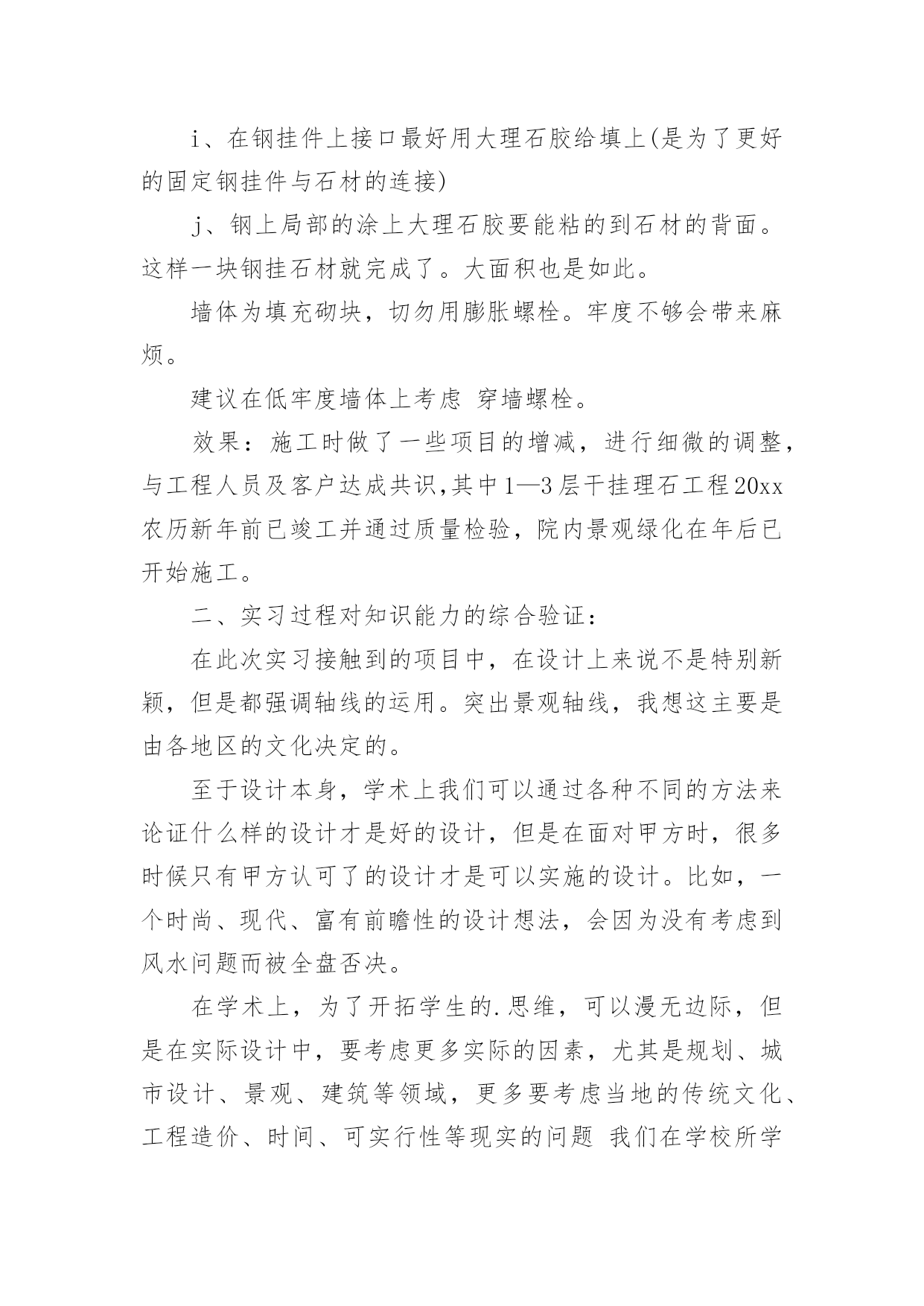 i、在钢挂件上接口最好用大理石胶给填上(是为了更好的固定钢挂件与石材的连接)

j、钢上局部的涂上大理石胶要能粘的到石材的背面。这样一块钢挂石材就完成了。大面积也是如此。

墙体为填充砌块，切勿用膨胀螺栓。牢度不够会带来麻烦。

建议在低牢度墙体上考虑 穿墙螺栓。

效果：施工时做了一些项目的增减，进行细微的调整，与工程人员及客户达成共识,其中1—3层干挂理石工程20xx农历新年前已竣工并通过质量检验，院内景观绿化在年后已开始施工。

二、实习过程对知识能力的综合验证：

在此次实习接触到的项目中，在设计上来说不是特别新颖，但是都强调轴线的运用。突出景观轴线，我想这主要是由各地区的文化决定的。

至于设计本身，学术上我们可以通过各种不同的方法来论证什么样的设计才是好的设计，但是在面对甲方时，很多时候只有甲方认可了的设计才是可以实施的设计。比如，一个时尚、现代、富有前瞻性的设计想法，会因为没有考虑到风水问题而被全盘否决。

在学术上，为了开拓学生的.思维，可以漫无边际，但是在实际设计中，要考虑更多实际的因素，尤其是规划、城市设计、景观、建筑等领域，更多要考虑当地的传统文化、工程造价、时间、可实行性等现实的问题 我们在学校所学